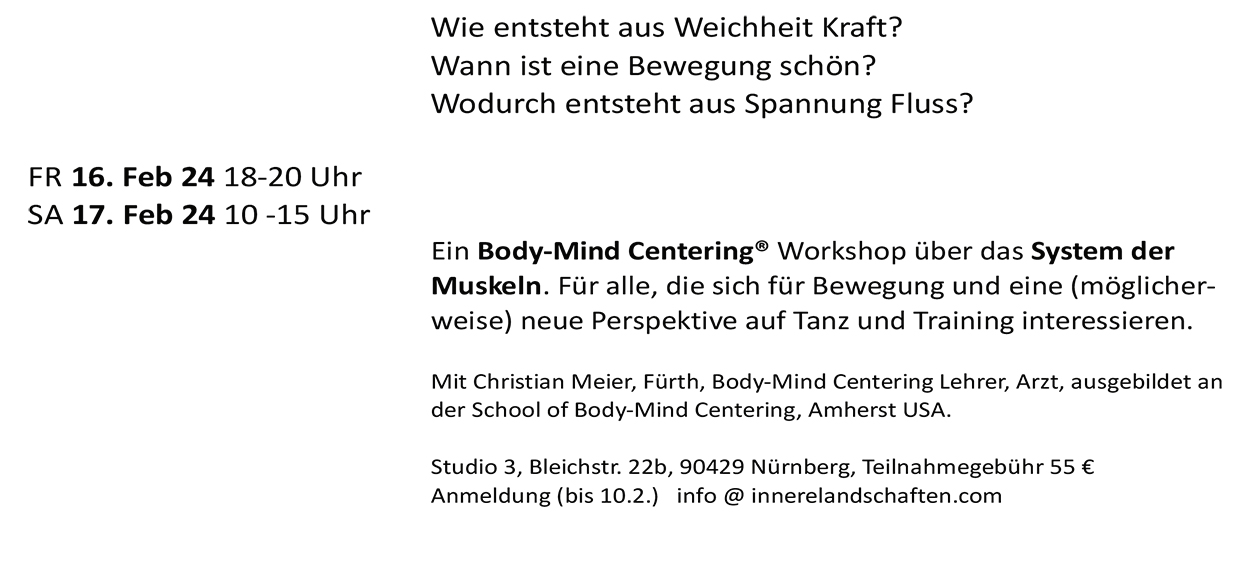 Wie entsteht aus Weichheit Kraft?
Wann ist eine Bewegung schön?
Wodurch entsteht aus Spannung Fluss?

FR 16. Feb 24 18-20 Uhr
SA 17. Feb 24 10 -15 Uhr

Ein Body-Mind Centering® Workshop über das System der Muskeln. Für alle, die sich für Bewegung und eine (möglicherweise) neue Perspektive auf Tanz und Training interessieren.

Mit Christian Meier, Fürth, Body-Mind Centering Lehrer, Arzt, ausgebildet an der School of Body-Mind Centering, Amherst USA.

Studio 3, Bleichstr. 22b, 90429 Nürnberg, Teilnahmegebühr 55 €
Anmeldung (bis 10.2.) info @ innerelandschaften.com